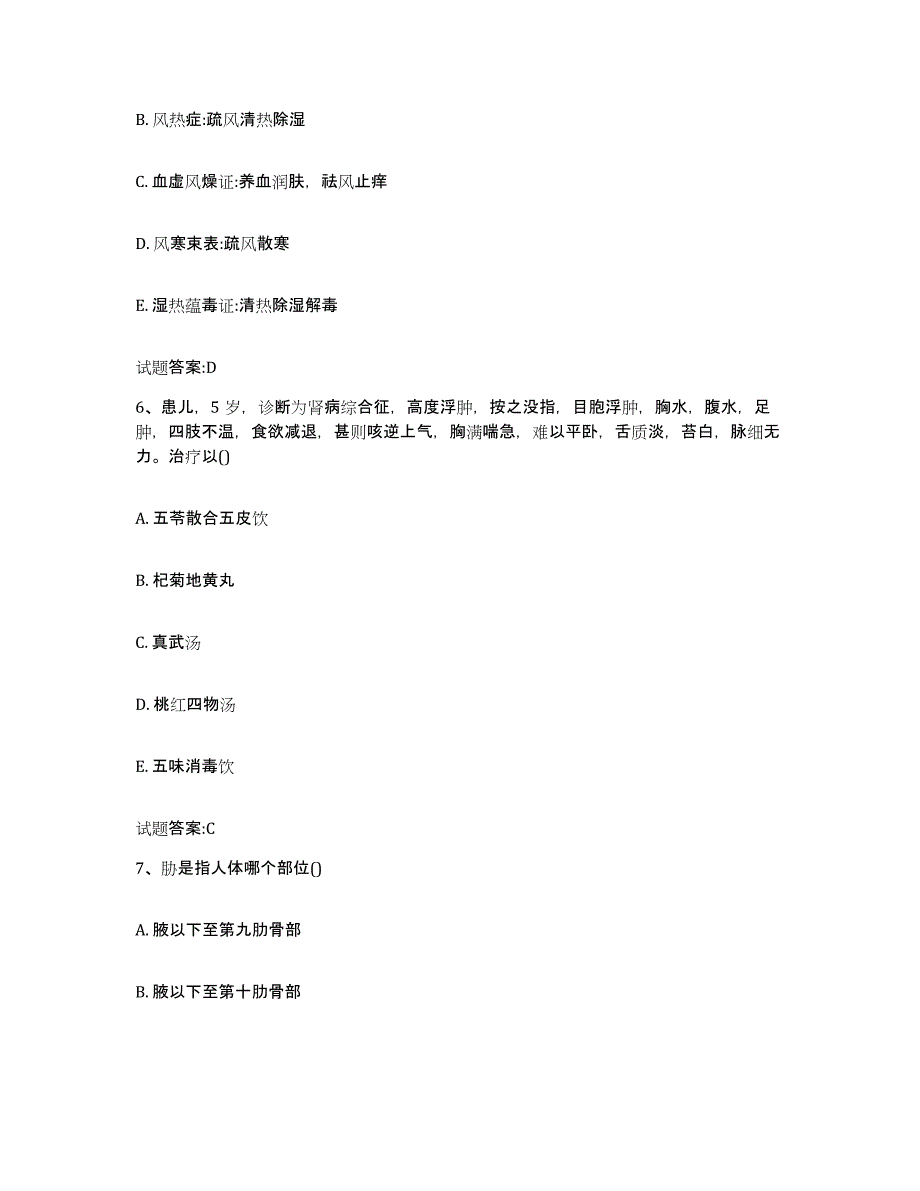 B. 风热症:疏风清热除湿

C. 血虚风燥证:养血润肤，祛风止痒

D. 风寒束表:疏风散寒

E. 湿热蕴毒证:清热除湿解毒

试题答案:D

6、患儿，5 岁，诊断为肾病综合征，高度浮肿，按之没指，目胞浮肿，胸水，腹水，足肿，四肢不温，食欲减退，甚则咳逆上气，胸满喘急，难以平卧，舌质淡，苔白，脉细无力。治疗以()

A. 五苓散合五皮饮

B. 杞菊地黄丸

C. 真武汤

D. 桃红四物汤

E. 五味消毒饮

试题答案:C

7、胁是指人体哪个部位()

A. 腋以下至第九肋骨部

B. 腋以下至第十肋骨部